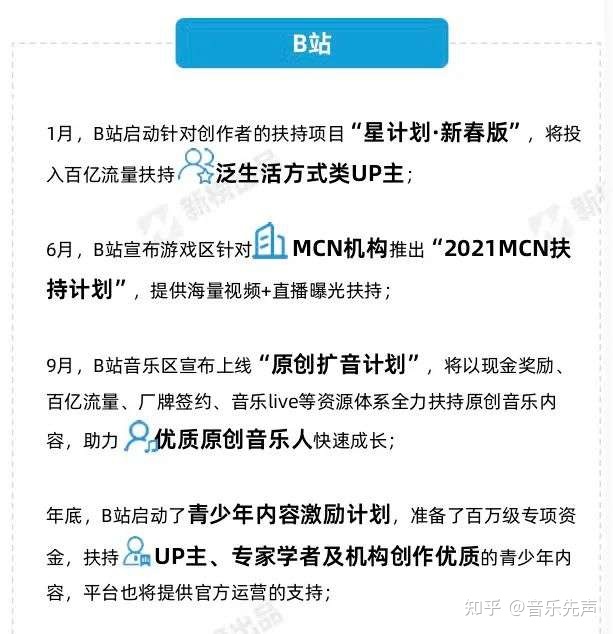 B站

1月，B站启动针对创作者的扶持项目“星计划·新春版”，将投入百亿流量扶持泛生活方式类UP主；

6月，B站宣布游戏区针对MCN机构推出“2021MCN扶持计划”，提供海量视频+直播曝光扶持；

9月，B站音乐区宣布上线“原创扩音计划”，将以现金奖励、百亿流量、厂牌签约、音乐live等资源体系全力扶持原创音乐内容，助力优质原创音乐人快速成长；

年底，B站启动了青少年内容激励计划，准备了百万级专项资金，扶持UP主、专家学者及机构创作优质的青少年内容，平台也将提供官方运营的支持；

知乎 @音乐先声